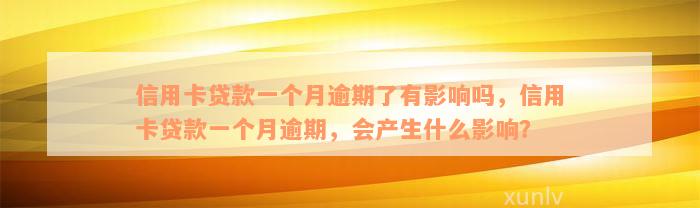 信用卡贷款一个月逾期了有影响吗，信用卡贷款一个月逾期，会产生什么影响？

xunlv